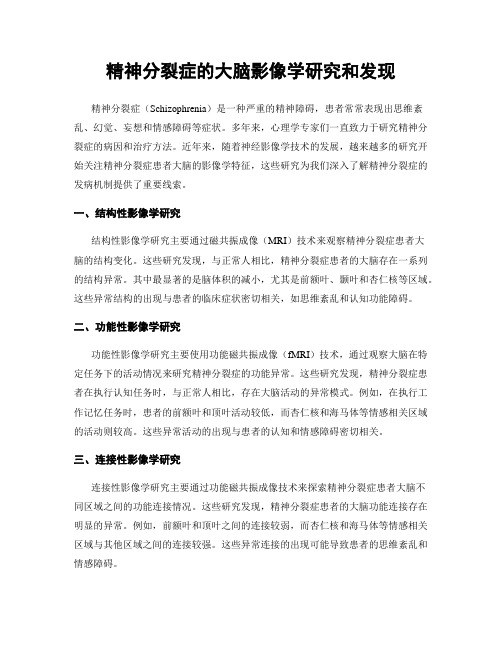 精神分裂症的大脑影像学研究和发现

精神分裂症（Schizophrenia）是一种严重的精神障碍，患者常常表现出思维紊乱、幻觉、妄想和情感障碍等症状。多年来，心理学专家们一直致力于研究精神分裂症的病因和治疗方法。近年来，随着神经影像学技术的发展，越来越多的研究开始关注精神分裂症患者大脑的影像学特征，这些研究为我们深入了解精神分裂症的发病机制提供了重要线索。

一、结构性影像学研究

结构性影像学研究主要通过磁共振成像（MRI）技术来观察精神分裂症患者大脑的结构变化。这些研究发现，与正常人相比，精神分裂症患者的大脑存在一系列的结构异常。其中最显著的是脑体积的减小，尤其是前额叶、颞叶和杏仁核等区域。这些异常结构的出现与患者的临床症状密切相关，如思维紊乱和认知功能障碍。

二、功能性影像学研究

功能性影像学研究主要使用功能磁共振成像（fMRI）技术，通过观察大脑在特定任务下的活动情况来研究精神分裂症的功能异常。这些研究发现，精神分裂症患者在执行认知任务时，与正常人相比，存在大脑活动的异常模式。例如，在执行工作记忆任务时，患者的前额叶和顶叶活动较低，而杏仁核和海马体等情感相关区域的活动则较高。这些异常活动的出现与患者的认知和情感障碍密切相关。

三、连接性影像学研究

连接性影像学研究主要通过功能磁共振成像技术来探索精神分裂症患者大脑不同区域之间的功能连接情况。这些研究发现，精神分裂症患者的大脑功能连接存在明显的异常。例如，前额叶和顶叶之间的连接较弱，而杏仁核和海马体等情感相关区域与其他区域之间的连接较强。这些异常连接的出现可能导致患者的思维紊乱和情感障碍。